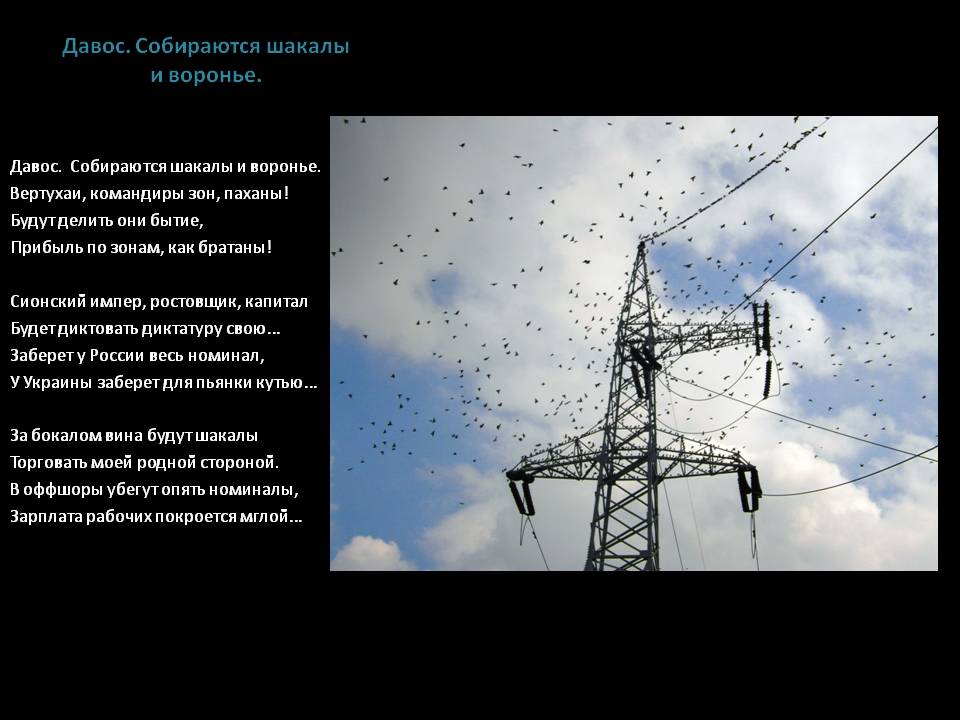 Давос. Собираются шакалы
и воронье.

Давос. Собираются шакалы и воронье.
Вертухаи, командиры зон, паханы!
Будут делить они бытие,
Прибыль по зонам, как братаны!

Сионский импер, ростовщик, капитал
Будет диктовать диктатуру свою...
Заберет у России весь номинал,
У Украины заберет для пьянки кутью...

За бокалом вина будут шакалы
Торговать моей родной стороной.
В оффшоры убегут опять номиналы,
Зарплата рабочих покроется мглой...